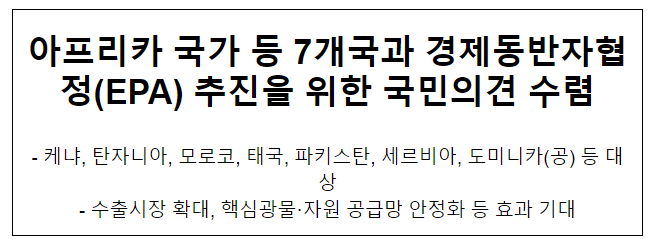 아프리카 국가 등 7개국과 경제동반자협정(EPA) 추진을 위한 국민의견 수렴

- 케냐, 탄자니아, 모로코, 태국, 파키스탄, 세르비아, 도미니카(공) 등 대상
- 수출시장 확대, 핵심광물·자원 공급망 안정화 등 효과 기대